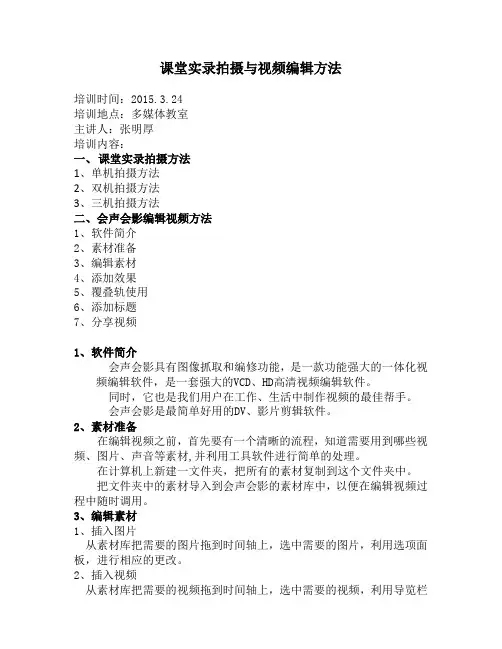 课堂实录拍摄与视频编辑方法

培训时间：2015.3.24
培训地点：多媒体教室
主讲人：张明厚
培训内容：
一、课堂实录拍摄方法
1、单机拍摄方法
2、双机拍摄方法
3、三机拍摄方法
二、会声会影编辑视频方法
1、软件简介
2、素材准备
3、编辑素材
4、添加效果
5、覆叠轨使用
6、添加标题
7、分享视频

1、软件简介
会声会影具有图像抓取和编修功能，是一款功能强大的一体化视频编辑软件，是一套强大的VCD、HD高清视频编辑软件。
同时，它也是我们用户在工作、生活中制作视频的最佳帮手。
会声会影是最简单好用的DV、影片剪辑软件。
2、素材准备
在编辑视频之前，首先要有一个清晰的流程，知道需要用到哪些视频、图片、声音等素材,并利用工具软件进行简单的处理。
在计算机上新建一文件夹，把所有的素材复制到这个文件夹中。
把文件夹中的素材导入到会声会影的素材库中，以便在编辑视频过程中随时调用。
3、编辑素材
1、插入图片
从素材库把需要的图片拖到时间轴上，选中需要的图片，利用选项面板，进行相应的更改。
2、插入视频
从素材库把需要的视频拖到时间轴上，选中需要的视频，利用导览栏